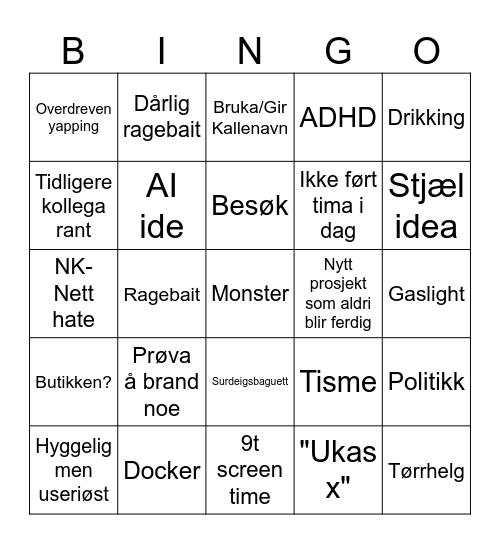 | B | I | N | G | O |
|---|---|---|---|---|
| Overdreven yapping | Dårlig ragebait | Bruka/Gir Kallenavn | ADHD | Drikking |
| Tidligere kollega rant | AI ide | Besøk | Ikke ført tima i dag | Stjæl idea |
| NK-Nett hate | Ragebait | Monster | Nytt prosjekt som aldri blir ferdig | Gaslight |
| Butikken? | Prøva å brand noe | Surdeigsbaguett | Tisme | Politikk |
| Hyggelig men useriøst | Docker | 9t screen time | "Ukas x" | Tørrhelg |